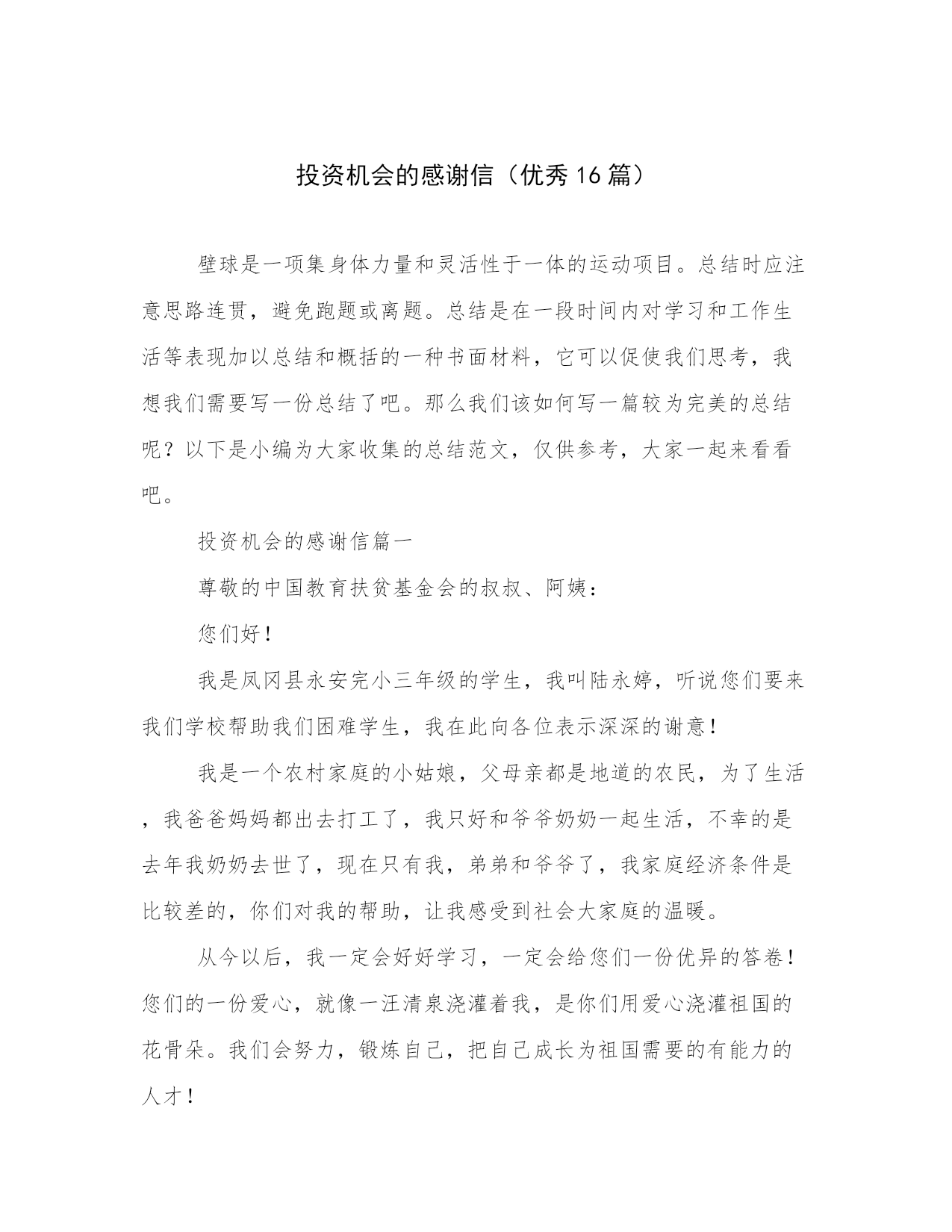 投资机会的感谢信（优秀16篇）

壁球是一项集身体力量和灵活性于一体的运动项目。总结时应注意思路连贯，避免跑题或离题。总结是在一段时间内对学习和工作生活等表现加以总结和概括的一种书面材料，它可以促使我们思考，我想我们需要写一份总结了吧。那么我们该如何写一篇较为完美的总结呢？以下是小编为大家收集的总结范文，仅供参考，大家一起来看看吧。

投资机会的感谢信篇一

尊敬的中国教育扶贫基金会的叔叔、阿姨：

您们好！

我是凤冈县永安完小三年级的学生，我叫陆永婷，听说您们要来我们学校帮助我们困难学生，我在此向各位表示深深的谢意！

我是一个农村家庭的小姑娘，父母亲都是地道的农民，为了生活，我爸爸妈妈都出去打工了，我只好和爷爷奶奶一起生活，不幸的是去年我奶奶去世了，现在只有我，弟弟和爷爷了，我家庭经济条件是比较差的，你们对我的帮助，让我感受到社会大家庭的温暖。

从今以后，我一定会好好学习，一定会给您们一份优异的答卷！您们的一份爱心，就像一汪清泉浇灌着我，是你们用爱心浇灌祖国的花骨朵。我们会努力，锻炼自己，把自己成长为祖国需要的有能力的人才！